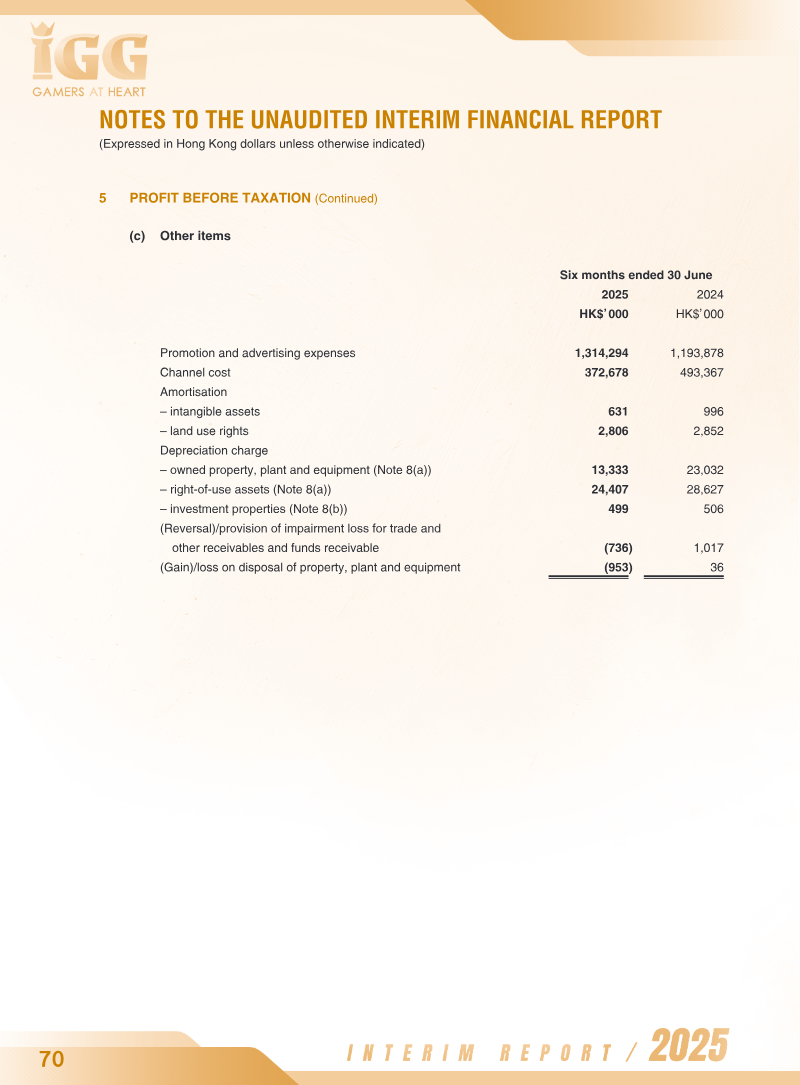 IGG
GAMERS AT HEART

NOTES TO THE UNAUDITED INTERIM FINANCIAL REPORT
(Expressed in Hong Kong dollars unless otherwise indicated)

5 PROFIT BEFORE TAXATION (Continued)

(c) Other items

| | Six months ended 30 June | |
|---|---|---|
| | 2025 | 2024 |
| | HK$'000 | HK$'000 |
| Promotion and advertising expenses | 1,314,294 | 1,193,878 |
| Channel cost | 372,678 | 493,367 |
| Amortisation | | |
| – intangible assets | 631 | 996 |
| – land use rights | 2,806 | 2,852 |
| Depreciation charge | | |
| – owned property, plant and equipment (Note 8(a)) | 13,333 | 23,032 |
| – right-of-use assets (Note 8(a)) | 24,407 | 28,627 |
| – investment properties (Note 8(b)) | 499 | 506 |
| (Reversal)/provision of impairment loss for trade and other receivables and funds receivable | (736) | 1,017 |
| (Gain)/loss on disposal of property, plant and equipment | (953) | 36 |

70 INTERIM REPORT / 2025